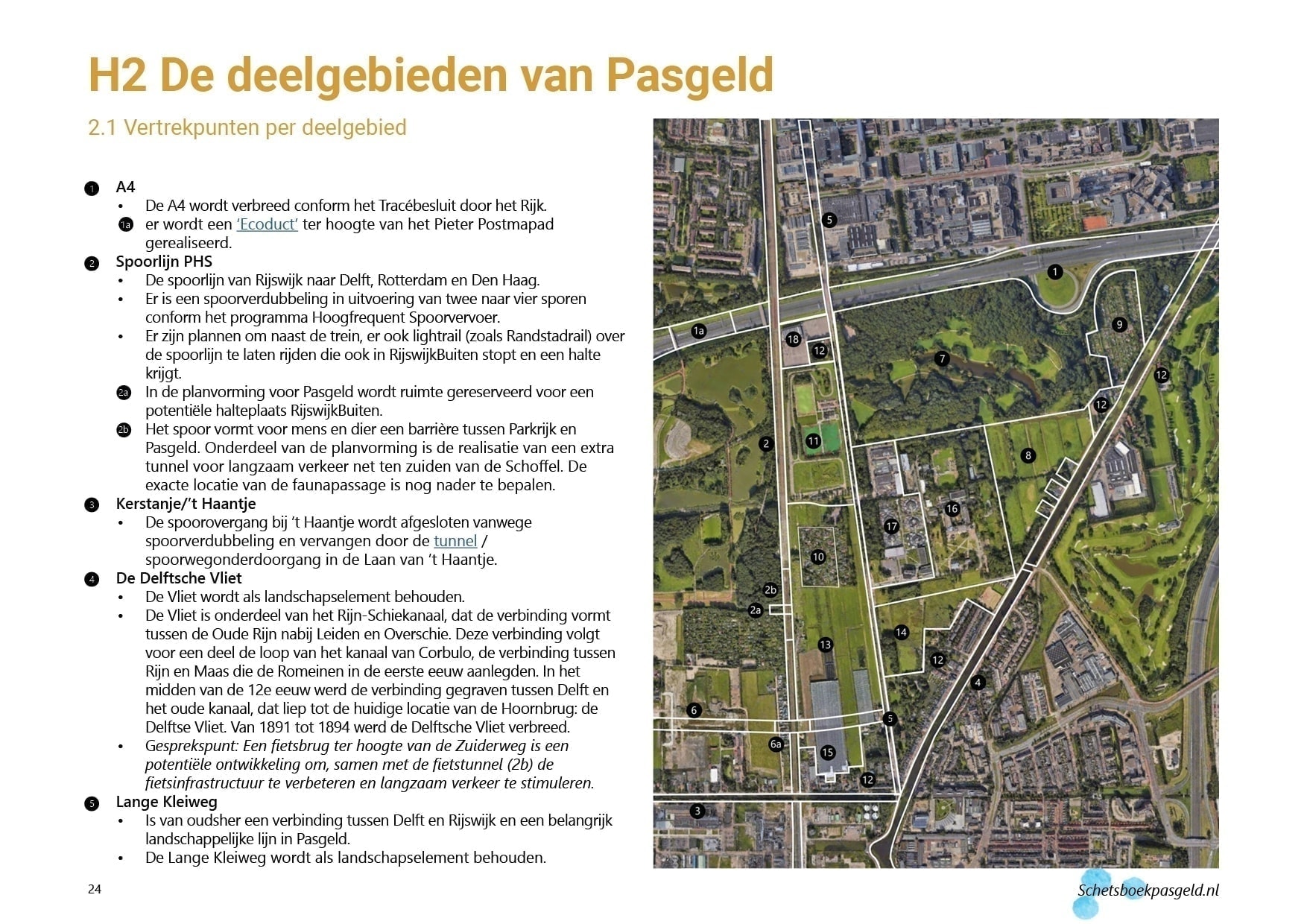 H2 De deelgebieden van Pasgeld

2.1 Vertrekpunten per deelgebied

1 A4
• De A4 wordt verbreed conform het Tracébesluit door het Rijk.
1a er wordt een 'Ecoduct' ter hoogte van het Pieter Postmapad gerealiseerd.
2 Spoorlijn PHS
• De spoorlijn van Rijswijk naar Delft, Rotterdam en Den Haag.
• Er is een spoorverdubbeling in uitvoering van twee naar vier sporen conform het programma Hoogfrequent Spoorvervoer.
• Er zijn plannen om naast de trein, er ook lightrail (zoals Randstadrail) over de spoorlijn te laten rijden die ook in RijswijkBuiten stopt en een halte krijgt.
2a In de planvorming voor Pasgeld wordt ruimte gereserveerd voor een potentiële halteplaats RijswijkBuiten.
2b Het spoor vormt voor mens en dier een barrière tussen Parkrijk en Pasgeld. Onderdeel van de planvorming is de realisatie van een extra tunnel voor langzaam verkeer net ten zuiden van de Schoffel. De exacte locatie van de faunapassage is nog nader te bepalen.
3 Kerstanje/'t Haantje
• De spoorovergang bij 't Haantje wordt afgesloten vanwege spoorverdubbeling en vervangen door de tunnel / spoorwegonderdoorgang in de Laan van 't Haantje.
4 De Delftsche Vliet
• De Vliet wordt als landschapselement behouden.
• De Vliet is onderdeel van het Rijn-Schiekanaal, dat de verbinding vormt tussen de Oude Rijn nabij Leiden en Overschie. Deze verbinding volgt voor een deel de loop van het kanaal van Corbulo, de verbinding tussen Rijn en Maas die de Romeinen in de eerste eeuw aanlegden. In het midden van de 12e eeuw werd de verbinding gegraven tussen Delft en het oude kanaal, dat liep tot de huidige locatie van de Hoornbrug: de Delftse Vliet. Van 1891 tot 1894 werd de Delftsche Vliet verbreed.
• Gesprekspunt: Een fietsbrug ter hoogte van de Zuiderweg is een potentiële ontwikkeling om, samen met de fietstunnel (2b) de fietsinfrastructuur te verbeteren en langzaam verkeer te stimuleren.
5 Lange Kleiweg
• Is van oudsher een verbinding tussen Delft en Rijswijk en een belangrijk landschappelijke lijn in Pasgeld.
• De Lange Kleiweg wordt als landschapselement behouden.

5 1 1a 18 12 9 7 12 12 2 11 8 16 17 10 2b 2a 14 13 12 4 6 5 6a 15 12 3

24

Schetsboekpasgeld.nl